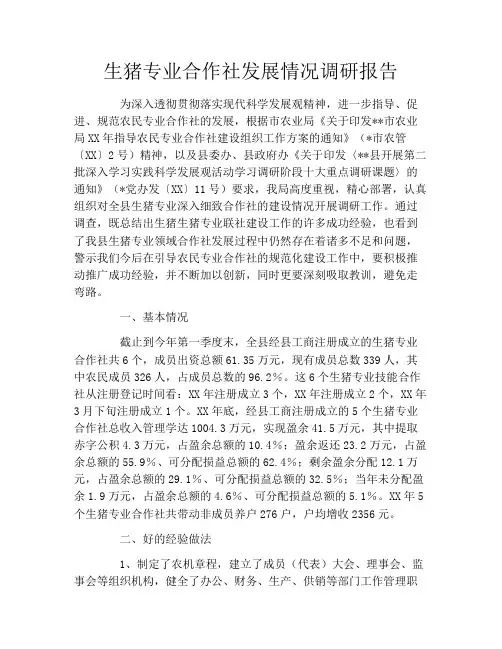 生猪专业合作社发展情况调研报告

为深入透彻贯彻落实现代科学发展观精神，进一步指导、促进、规范农民专业合作社的发展，根据市农业局《关于印发**市农业局XX年指导农民专业合作社建设组织工作方案的通知》（*市农管〔XX〕2号）精神，以及县委办、县政府办《关于印发〈**县开展第二批深入学习实践科学发展观活动学习调研阶段十大重点调研课题〉的通知》（*党办发〔XX〕11号）要求，我局高度重视，精心部署，认真组织对全县生猪专业深入细致合作社的建设情况开展调研工作。通过调查，既总结出生猪生猪专业联社建设工作的许多成功经验，也看到了我县生猪专业领域合作社发展过程中仍然存在着诸多不足和问题，警示我们今后在引导农民专业合作社的规范化建设工作中，要积极推动推广成功经验，并不断加以创新，同时更要深刻吸取教训，避免走弯路。

一、基本情况

截止到今年第一季度末，全县经县工商注册成立的生猪专业合作社共6个，成员出资总额61.35万元，现有成员总数339人，其中农民成员326人，占成员总数的96.2%。这6个生猪专业技能合作社从注册登记时间看：XX年注册成立3个，XX年注册成立2个，XX年3月下旬注册成立1个。XX年底，经县工商注册成立的5个生猪专业合作社总收入管理学达1004.3万元，实现盈余41.5万元，其中提取赤字公积4.3万元，占盈余总额的10.4%；盈余返还23.2万元，占盈余总额的55.9%、可分配损益总额的62.4%；剩余盈余分配12.1万元，占盈余总额的29.1%、可分配损益总额的32.5%；当年未分配盈余1.9万元，占盈余总额的4.6%、可分配损益总额的5.1%。XX年5个生猪专业合作社共带动非成员养户276户，户均增收2356元。

二、好的经验做法

1、制定了农机章程，建立了成员（代表）大会、理事会、监事会等组织机构，健全了办公、财务、生产、供销等部门工作管理职